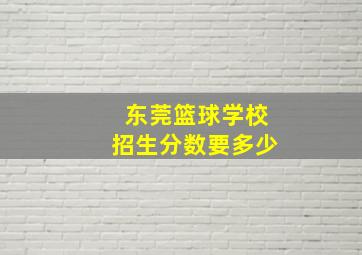 东莞篮球学校
招生分数要多少